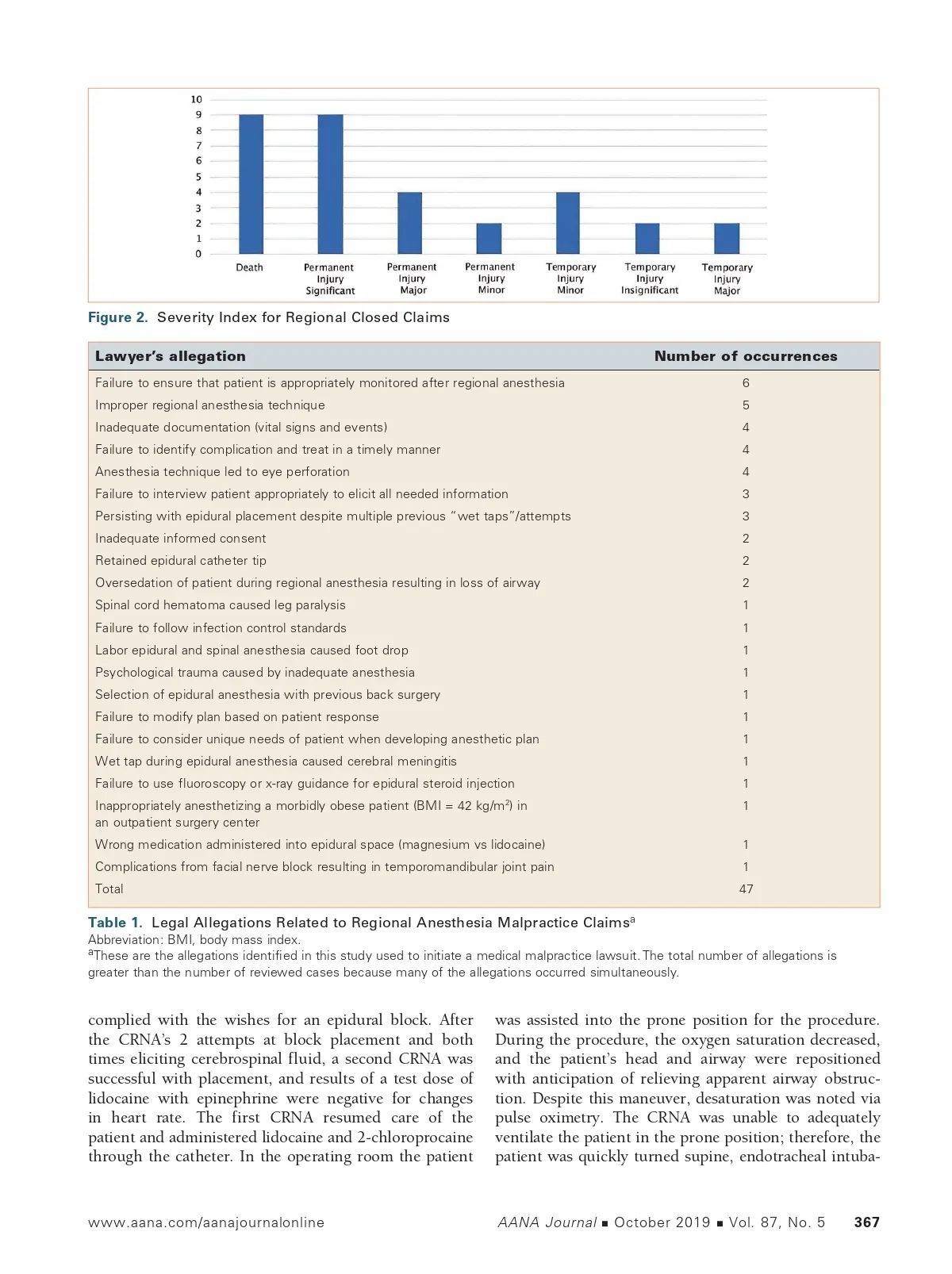 10
9
8
7
6
5
4
3
2
1
0

Death

Permanent Injury Significant

Permanent Injury Major

Permanent Injury Minor

Temporary Injury Minor

Temporary Injury Insignificant

Temporary Injury Major

Figure 2. Severity Index for Regional Closed Claims

| Lawyer's allegation | Number of occurrences |
|---|---|
| Failure to ensure that patient is appropriately monitored after regional anesthesia | 6 |
| Improper regional anesthesia technique | 5 |
| Inadequate documentation (vital signs and events) | 4 |
| Failure to identify complication and treat in a timely manner | 4 |
| Anesthesia technique led to eye perforation | 4 |
| Failure to interview patient appropriately to elicit all needed information | 3 |
| Persisting with epidural placement despite multiple previous "wet taps"/attempts | 3 |
| Inadequate informed consent | 2 |
| Retained epidural catheter tip | 2 |
| Oversedation of patient during regional anesthesia resulting in loss of airway | 2 |
| Spinal cord hematoma caused leg paralysis | 1 |
| Failure to follow infection control standards | 1 |
| Labor epidural and spinal anesthesia caused foot drop | 1 |
| Psychological trauma caused by inadequate anesthesia | 1 |
| Selection of epidural anesthesia with previous back surgery | 1 |
| Failure to modify plan based on patient response | 1 |
| Failure to consider unique needs of patient when developing anesthetic plan | 1 |
| Wet tap during epidural anesthesia caused cerebral meningitis | 1 |
| Failure to use fluoroscopy or x-ray guidance for epidural steroid injection | 1 |
| Inappropriately anesthetizing a morbidly obese patient (BMI = 42 kg/m$^2$) in an outpatient surgery center | 1 |
| Wrong medication administered into epidural space (magnesium vs lidocaine) | 1 |
| Complications from facial nerve block resulting in temporomandibular joint pain | 1 |
| Total | 47 |

Table 1. Legal Allegations Related to Regional Anesthesia Malpractice Claims$^a$
Abbreviation: BMI, body mass index.
$^a$These are the allegations identified in this study used to initiate a medical malpractice lawsuit. The total number of allegations is greater than the number of reviewed cases because many of the allegations occurred simultaneously.

complied with the wishes for an epidural block. After the CRNA's 2 attempts at block placement and both times eliciting cerebrospinal fluid, a second CRNA was successful with placement, and results of a test dose of lidocaine with epinephrine were negative for changes in heart rate. The first CRNA resumed care of the patient and administered lidocaine and 2-chloroprocaine through the catheter. In the operating room the patient was assisted into the prone position for the procedure. During the procedure, the oxygen saturation decreased, and the patient's head and airway were repositioned with anticipation of relieving apparent airway obstruction. Despite this maneuver, desaturation was noted via pulse oximetry. The CRNA was unable to adequately ventilate the patient in the prone position; therefore, the patient was quickly turned supine, endotracheal intuba-

www.aana.com/aanajournalonline AANA Journal ■ October 2019 ■ Vol. 87, No. 5 367